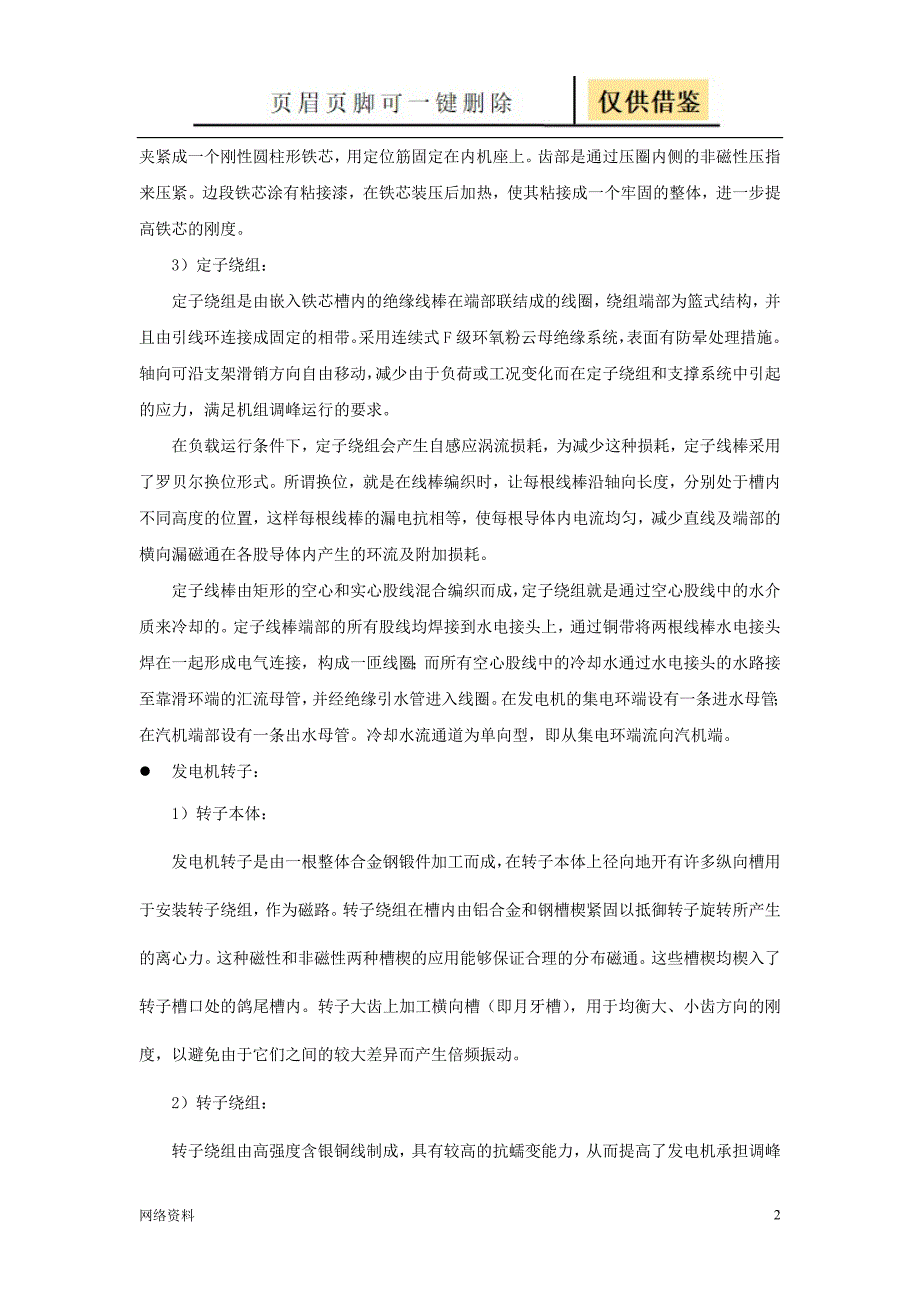 页眉页脚可一键删除

仅供借鉴

夹紧成一个刚性圆柱形铁芯，用定位筋固定在内机座上。齿部是通过压圈内侧的非磁性压指来压紧。边段铁芯涂有粘接漆，在铁芯装压后加热，使其粘接成一个牢固的整体，进一步提高铁芯的刚度。

3）定子绕组：

定子绕组是由嵌入铁芯槽内的绝缘线棒在端部联结成的线圈，绕组端部为篮式结构，并且由引线环连接成固定的相带。采用连续式F级环氧粉云母绝缘系统，表面有防晕处理措施。轴向可沿支架滑销方向自由移动，减少由于负荷或工况变化而在定子绕组和支撑系统中引起的应力，满足机组调峰运行的要求。

在负载运行条件下，定子绕组会产生自感应涡流损耗，为减少这种损耗，定子线棒采用了罗贝尔换位形式。所谓换位，就是在线棒编织时，让每根线棒沿轴向长度，分别处于槽内不同高度的位置，这样每根线棒的漏电抗相等，使每根导体内电流均匀，减少直线及端部的横向漏磁通在各股导体内产生的环流及附加损耗。

定子线棒由矩形的空心和实心股线混合编织而成，定子绕组就是通过空心股线中的水介质来冷却的。定子线棒端部的所有股线均焊接到水电接头上，通过铜带将两根线棒水电接头焊在一起形成电气连接，构成一匝线圈；而所有空心股线中的冷却水通过水电接头的水路接至靠滑环端的汇流母管，并经绝缘引水管进入线圈。在发电机的集电环端设有一条进水母管；在汽机端部设有一条出水母管。冷却水流通道为单向型，即从集电环端流向汽机端。

● 发电机转子：

1）转子本体：

发电机转子是由一根整体合金钢锻件加工而成，在转子本体上径向地开有许多纵向槽用于安装转子绕组，作为磁路。转子绕组在槽内由铝合金和钢槽楔紧固以抵御转子旋转所产生的离心力。这种磁性和非磁性两种槽楔的应用能够保证合理的分布磁通。这些槽楔均楔入了转子槽口处的鸽尾槽内。转子大齿上加工横向槽（即月牙槽），用于均衡大、小齿方向的刚度，以避免由于它们之间的较大差异而产生倍频振动。

2）转子绕组：

转子绕组由高强度含银铜线制成，具有较高的抗蠕变能力，从而提高了发电机承担调峰

网络资料

2